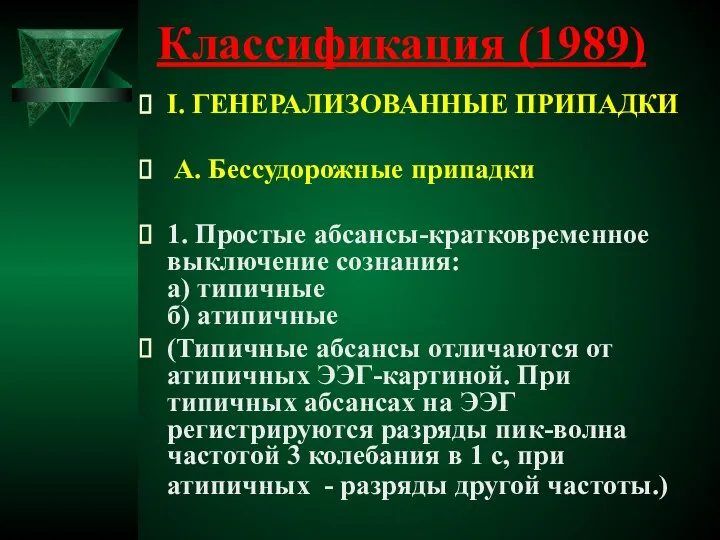 Классификация (1989)

I. ГЕНЕРАЛИЗОВАННЫЕ ПРИПАДКИ

А. Бессудорожные припадки

1. Простые абсансы-кратковременное выключение сознания:
а) типичные
б) атипичные

(Типичные абсансы отличаются от атипичных ЭЭГ-картиной. При типичных абсансах на ЭЭГ регистрируются разряды пик-волна частотой 3 колебания в 1 с, при атипичных - разряды другой частоты.)